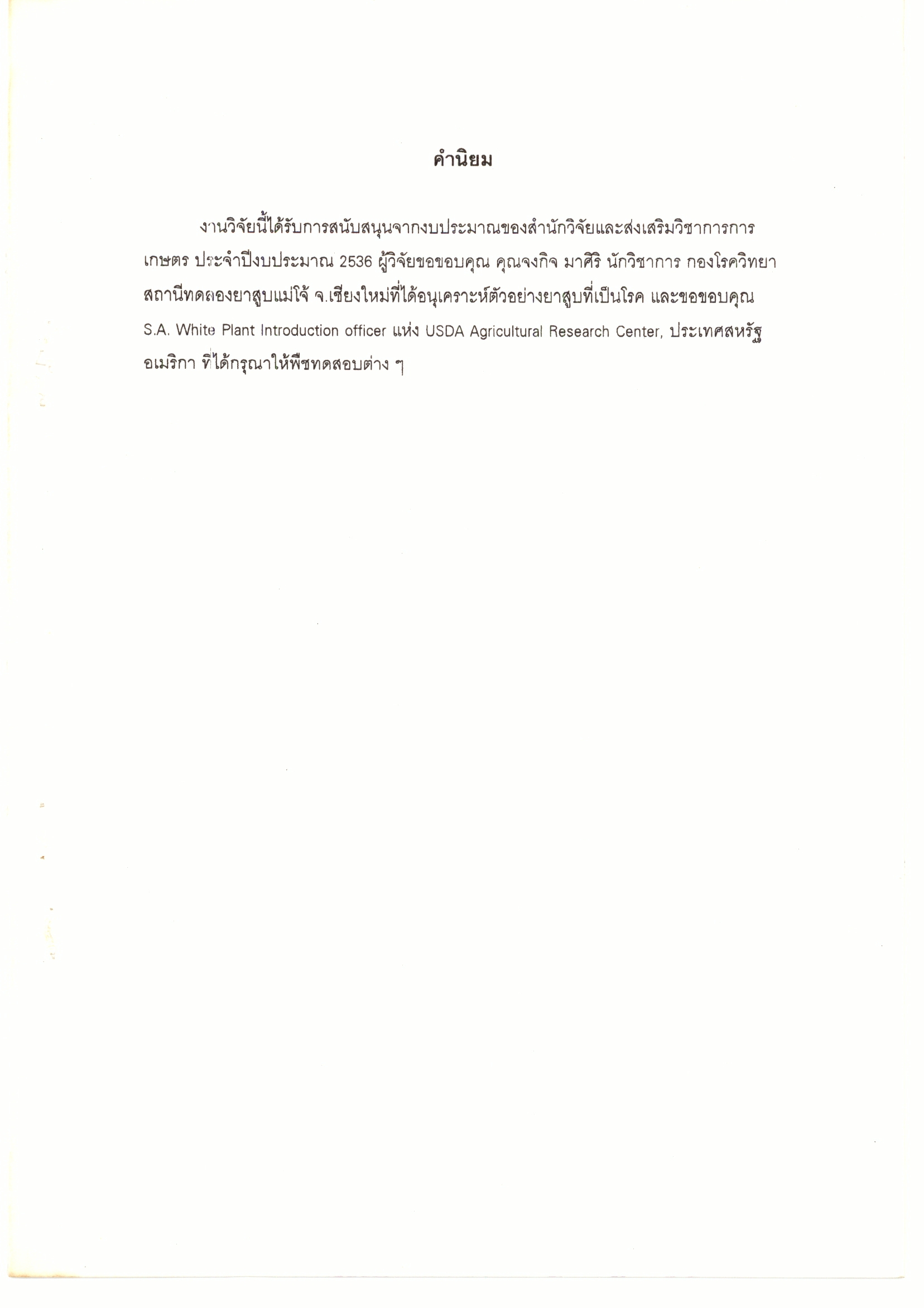 คำนิยม

งานวิจัยนี้ได้รับการสนับสนุนจากงบประมาณของสำนักวิจัยและส่งเสริมวิชาการการเกษตร ประจำปีงบประมาณ 2536 ผู้วิจัยขอขอบคุณ คุณจงกิจ มาศิริ นักวิชาการ กองโรควิทยา สถานีทดลองยาสูบแม่โจ้ จ.เชียงใหม่ที่ได้อนุเคราะห์ตัวอย่างยาสูบที่เป็นโรค และขอขอบคุณ S.A. White Plant Introduction officer แห่ง USDA Agricultural Research Center, ประเทศสหรัฐอเมริกา ที่ได้กรุณาให้พืชทดสอบต่าง ๆ